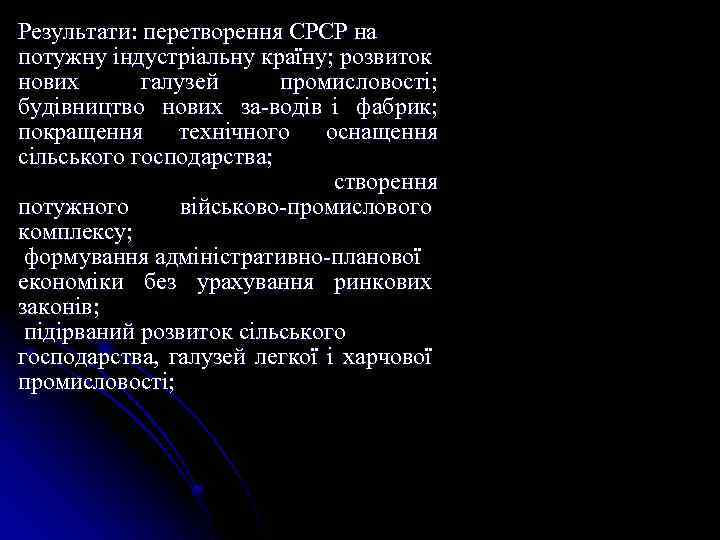 Результати: перетворення СРСР на потужну індустріальну країну; розвиток нових галузей промисловості; будівництво нових за-водів і фабрик; покращення технічного оснащення сільського господарства;

створення потужного військово-промислового комплексу;

формування адміністративно-планової економіки без урахування ринкових законів;

підірваний розвиток сільського господарства, галузей легкої і харчової промисловості;